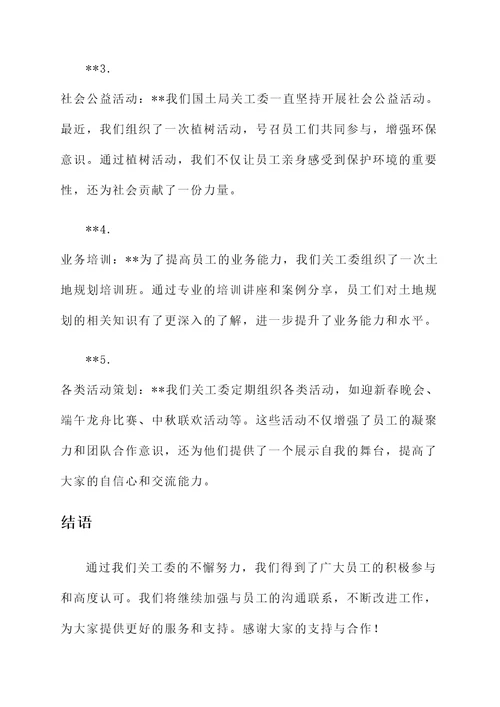 **3.

社会公益活动：**我们国土局关工委一直坚持开展社会公益活动。最近，我们组织了一次植树活动，号召员工们共同参与，增强环保意识。通过植树活动，我们不仅让员工亲身感受到保护环境的重要性，还为社会贡献了一份力量。

**4.

业务培训：**为了提高员工的业务能力，我们关工委组织了一次土地规划培训班。通过专业的培训讲座和案例分享，员工们对土地规划的相关知识有了更深入的了解，进一步提升了业务能力和水平。

**5.

各类活动策划：**我们关工委定期组织各类活动，如迎新春晚会、端午龙舟比赛、中秋联欢活动等。这些活动不仅增强了员工的凝聚力和团队合作意识，还为他们提供了一个展示自我的舞台，提高了大家的自信心和交流能力。

结语

通过我们关工委的不懈努力，我们得到了广大员工的积极参与和高度认可。我们将继续加强与员工的沟通联系，不断改进工作，为大家提供更好的服务和支持。感谢大家的支持与合作！